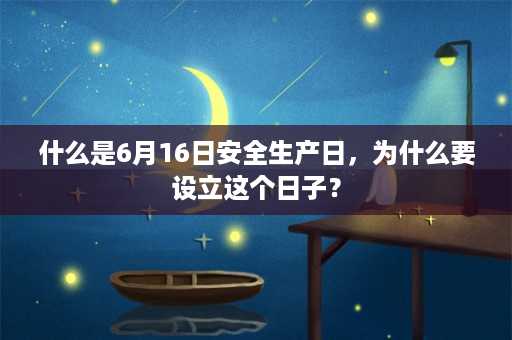 什么是6月16日安全生产日，为什么要设立这个日子？